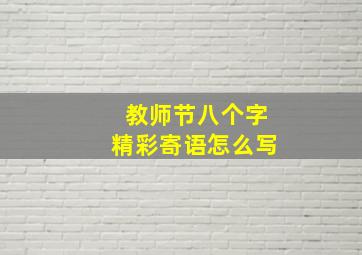 教师节八个字
精彩寄语怎么写